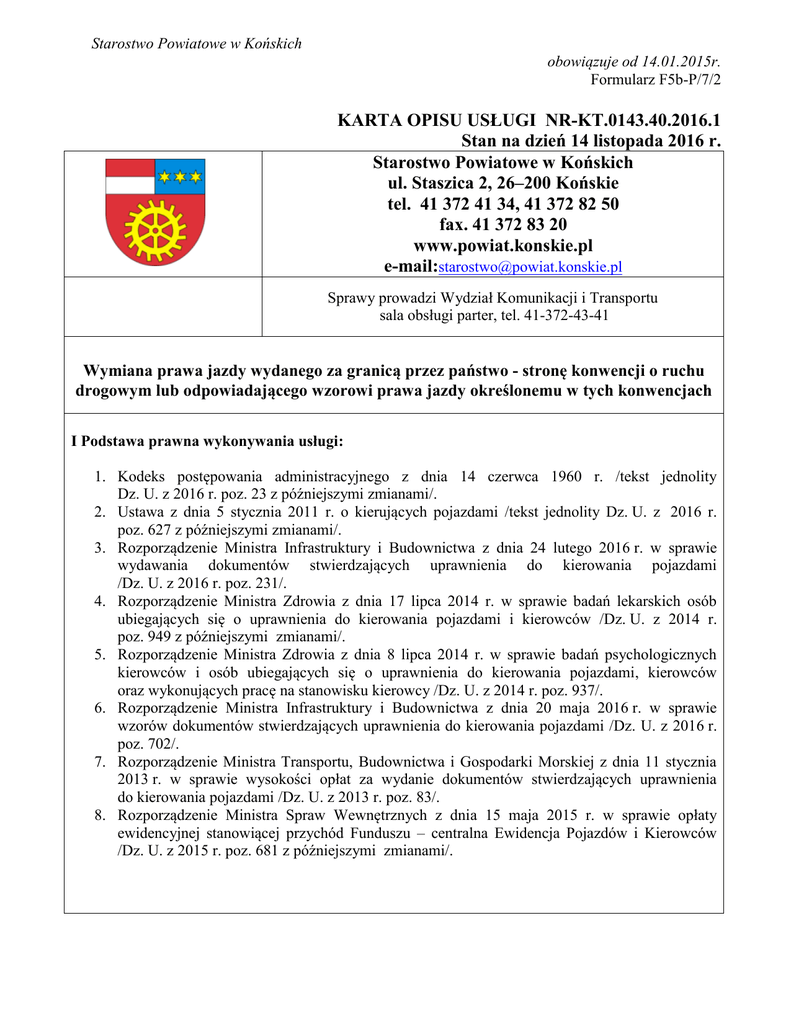 Starostwo Powiatowe w Końskich

obowiązuje od 14.01.2015r.
Formularz F5b-P/7/2

KARTA OPISU USŁUGI NR-KT.0143.40.2016.1
Stan na dzień 14 listopada 2016 r.

Starostwo Powiatowe w Końskich
ul. Staszica 2, 26–200 Końskie
tel. 41 372 41 34, 41 372 82 50
fax. 41 372 83 20
www.powiat.konskie.pl
e-mail:starostwo@powiat.konskie.pl

Sprawy prowadzi Wydział Komunikacji i Transportu
sala obsługi parter, tel. 41-372-43-41

Wymiana prawa jazdy wydanego za granicą przez państwo - stronę konwencji o ruchu drogowym lub odpowiadającego wzorowi prawa jazdy określonemu w tych konwencjach

I Podstawa prawna wykonywania usługi:

1. Kodeks postępowania administracyjnego z dnia 14 czerwca 1960 r. /tekst jednolity Dz. U. z 2016 r. poz. 23 z późniejszymi zmianami/.
2. Ustawa z dnia 5 stycznia 2011 r. o kierujących pojazdami /tekst jednolity Dz. U. z 2016 r. poz. 627 z późniejszymi zmianami/.
3. Rozporządzenie Ministra Infrastruktury i Budownictwa z dnia 24 lutego 2016 r. w sprawie wydawania dokumentów stwierdzających uprawnienia do kierowania pojazdami /Dz. U. z 2016 r. poz. 231/.
4. Rozporządzenie Ministra Zdrowia z dnia 17 lipca 2014 r. w sprawie badań lekarskich osób ubiegających się o uprawnienia do kierowania pojazdami i kierowców /Dz. U. z 2014 r. poz. 949 z późniejszymi zmianami/.
5. Rozporządzenie Ministra Zdrowia z dnia 8 lipca 2014 r. w sprawie badań psychologicznych kierowców i osób ubiegających się o uprawnienia do kierowania pojazdami, kierowców oraz wykonujących pracę na stanowisku kierowcy /Dz. U. z 2014 r. poz. 937/.
6. Rozporządzenie Ministra Infrastruktury i Budownictwa z dnia 20 maja 2016 r. w sprawie wzorów dokumentów stwierdzających uprawnienia do kierowania pojazdami /Dz. U. z 2016 r. poz. 702/.
7. Rozporządzenie Ministra Transportu, Budownictwa i Gospodarki Morskiej z dnia 11 stycznia 2013 r. w sprawie wysokości opłat za wydanie dokumentów stwierdzających uprawnienia do kierowania pojazdami /Dz. U. z 2013 r. poz. 83/.
8. Rozporządzenie Ministra Spraw Wewnętrznych z dnia 15 maja 2015 r. w sprawie opłaty ewidencyjnej stanowiącej przychód Funduszu – centralna Ewidencja Pojazdów i Kierowców /Dz. U. z 2015 r. poz. 681 z późniejszymi zmianami/.